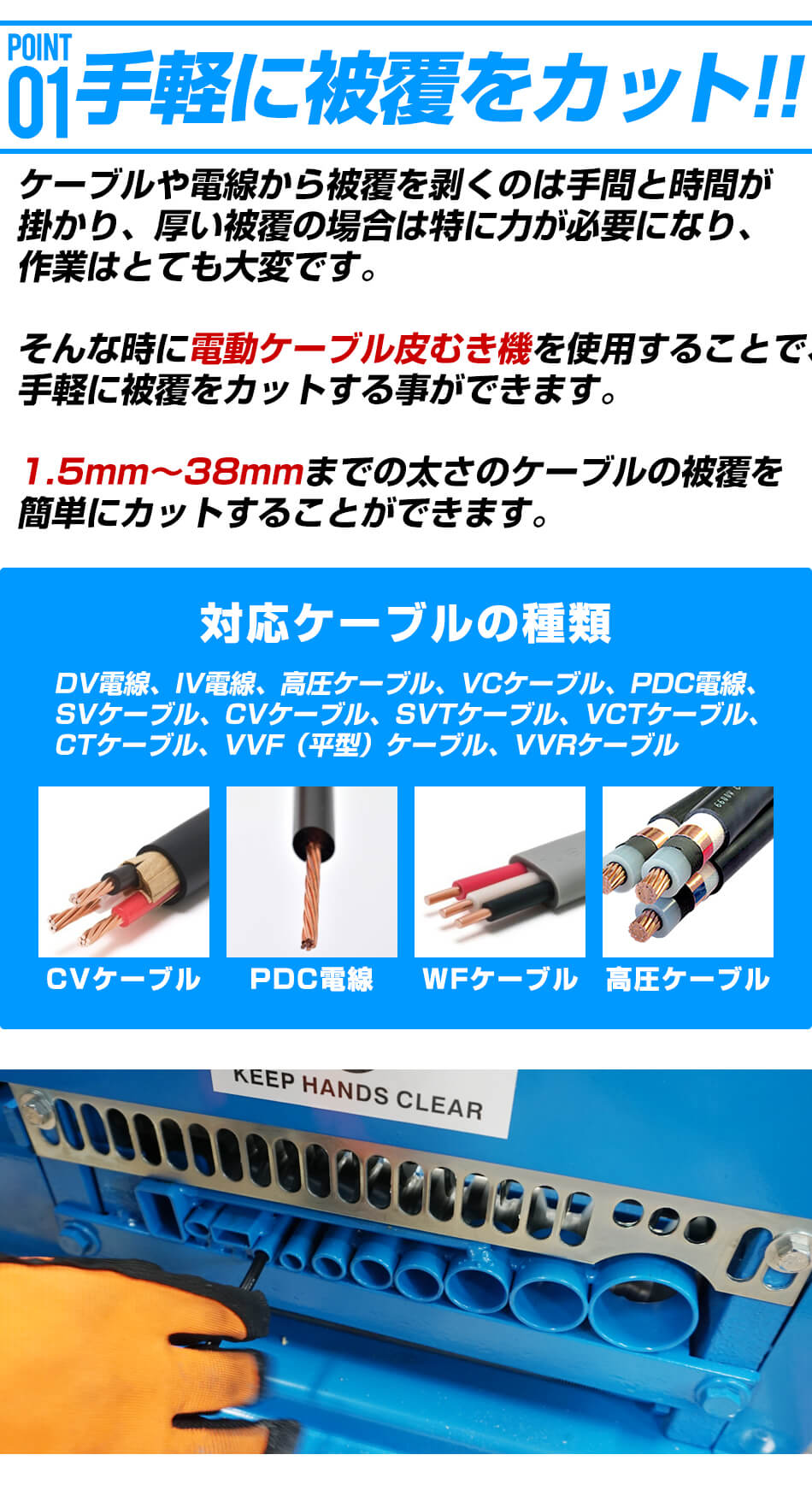 POINT 01 手軽に被覆をカット!!

ケーブルや電線から被覆を剥くのは手間と時間が掛かり、厚い被覆の場合は特に力が必要になり、作業はとても大変です。

そんな時に電動ケーブル皮むき機を使用することで、手軽に被覆をカットする事ができます。

1.5mm～38mmまでの太さのケーブルの被覆を簡単にカットすることができます。

対応ケーブルの種類

DV電線、IV電線、高圧ケーブル、VCケーブル、PDC電線、SVケーブル、CVケーブル、SVTケーブル、VCTケーブル、CTケーブル、VVF（平型）ケーブル、VVRケーブル

CVケーブル

PDC電線

WFケーブル

高圧ケーブル

KEEP HANDS CLEAR